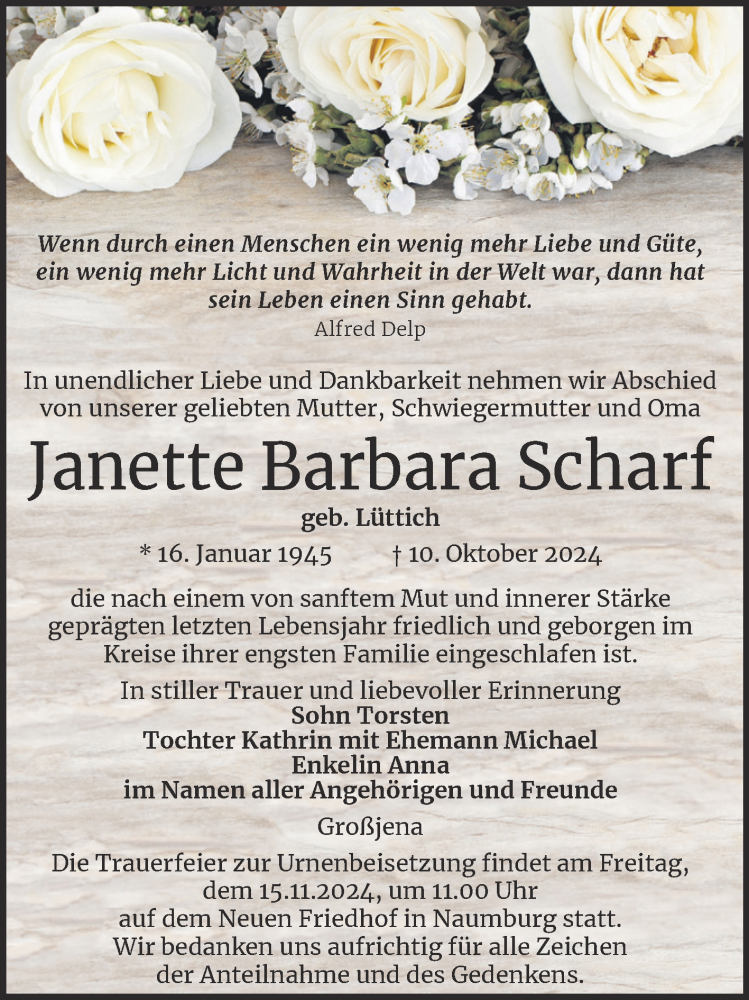 Wenn durch einen Menschen ein wenig mehr Liebe und Güte, ein wenig mehr Licht und Wahrheit in der Welt war, dann hat sein Leben einen Sinn gehabt.
Alfred Delp

In unendlicher Liebe und Dankbarkeit nehmen wir Abschied von unserer geliebten Mutter, Schwiegermutter und Oma

Janette Barbara Scharf

geb. Lüttich

* 16. Januar 1945 † 10. Oktober 2024

die nach einem von sanftem Mut und innerer Stärke geprägten letzten Lebensjahr friedlich und geborgen im Kreise ihrer engsten Familie eingeschlafen ist.

In stiller Trauer und liebevoller Erinnerung
Sohn Torsten
Tochter Kathrin mit Ehemann Michael
Enkelin Anna
im Namen aller Angehörigen und Freunde

Großjena

Die Trauerfeier zur Urnenbeisetzung findet am Freitag, dem 15.11.2024, um 11.00 Uhr auf dem Neuen Friedhof in Naumburg statt.
Wir bedanken uns aufrichtig für alle Zeichen der Anteilnahme und des Gedenkens.